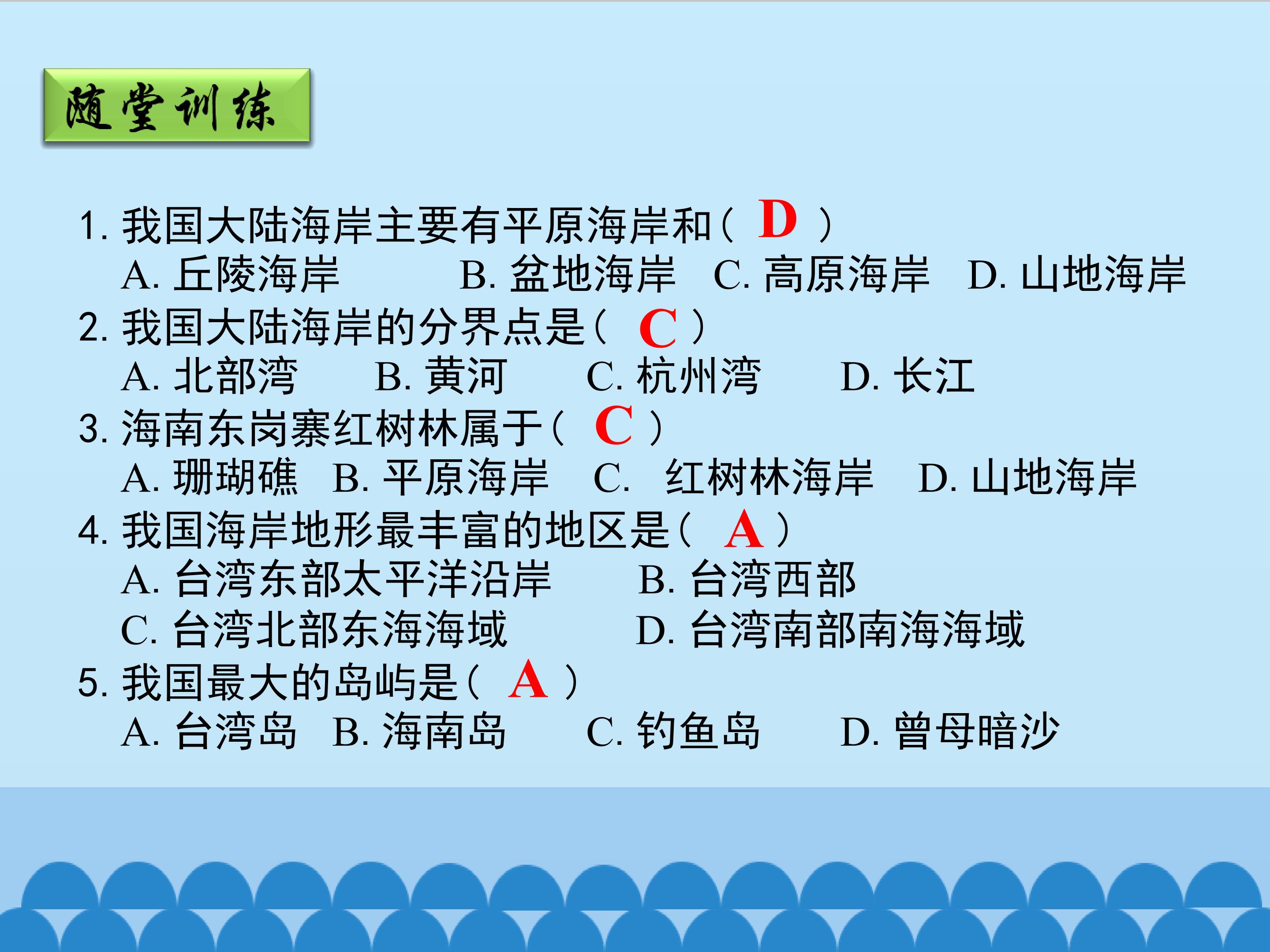 随堂训练

1. 我国大陆海岸主要有平原海岸和（ D ）
A. 丘陵海岸　B. 盆地海岸　C. 高原海岸　D. 山地海岸

2. 我国大陆海岸的分界点是（ C ）
A. 北部湾　B. 黄河　C. 杭州湾　D. 长江

3. 海南东岗寨红树林属于（ C ）
A. 珊瑚礁　B. 平原海岸　C. 红树林海岸　D. 山地海岸

4. 我国海岸地形最丰富的地区是（ A ）
A. 台湾东部太平洋沿岸　B. 台湾西部
C. 台湾北部东海海域　D. 台湾南部南海海域

5. 我国最大的岛屿是（ A ）
A. 台湾岛　B. 海南岛　C. 钓鱼岛　D. 曾母暗沙